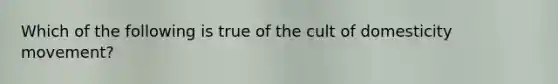 Which of the following is true of the cult of domesticity movement?